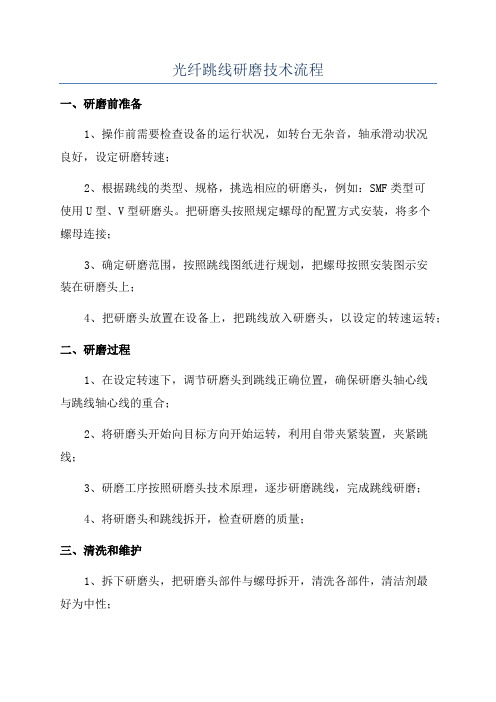 光纤跳线研磨技术流程

一、研磨前准备

1、操作前需要检查设备的运行状况，如转台无杂音，轴承滑动状况良好，设定研磨转速；

2、根据跳线的类型、规格，挑选相应的研磨头，例如：SMF类型可使用U型、V型研磨头。把研磨头按照规定螺母的配置方式安装，将多个螺母连接；

3、确定研磨范围，按照跳线图纸进行规划，把螺母按照安装图示安装在研磨头上；

4、把研磨头放置在设备上，把跳线放入研磨头，以设定的转速运转；

二、研磨过程

1、在设定转速下，调节研磨头到跳线正确位置，确保研磨头轴心线与跳线轴心线的重合；

2、将研磨头开始向目标方向开始运转，利用自带夹紧装置，夹紧跳线；

3、研磨工序按照研磨头技术原理，逐步研磨跳线，完成跳线研磨；

4、将研磨头和跳线拆开，检查研磨的质量；

三、清洗和维护

1、拆下研磨头，把研磨头部件与螺母拆开，清洗各部件，清洁剂最好为中性；